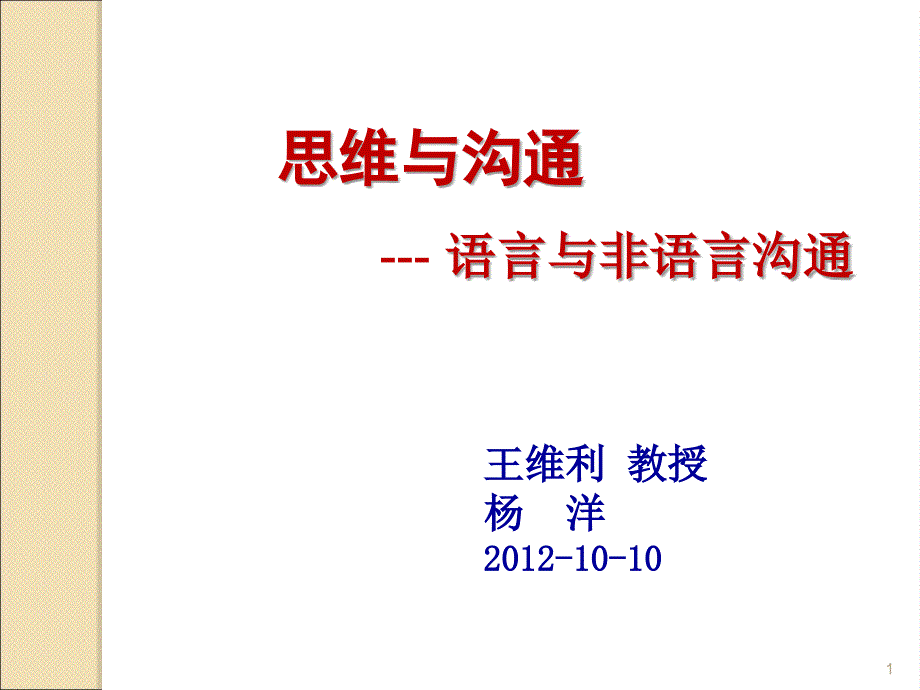 思维与沟通

--- 语言与非语言沟通

王维利 教授
杨 洋
2012-10-10

1